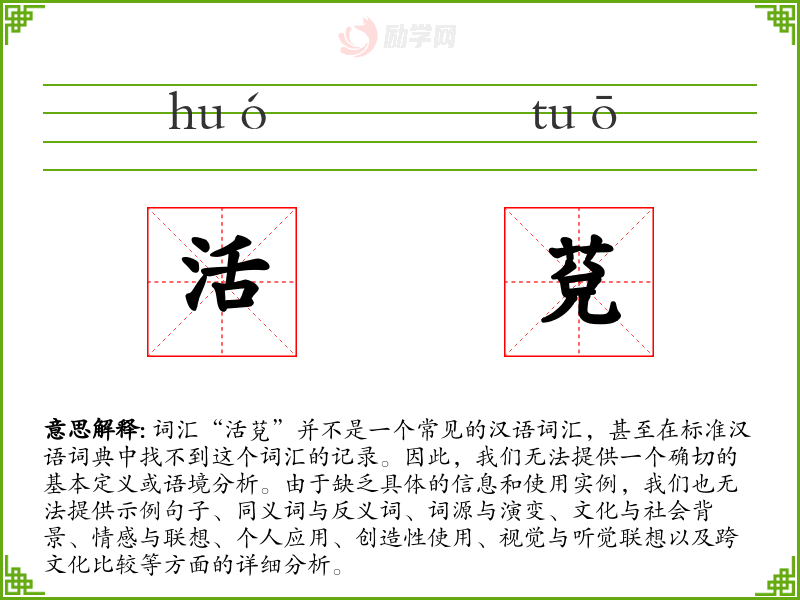 hu ó

tu ō

活

莌

意思解释:词汇“活莌”并不是一个常见的汉语词汇，甚至在标准汉语词典中找不到这个词汇的记录。因此，我们无法提供一个确切的基本定义或语境分析。由于缺乏具体的信息和使用实例，我们也无法提供示例句子、同义词与反义词、词源与演变、文化与社会背景、情感与联想、个人应用、创造性使用、视觉与听觉联想以及跨文化比较等方面的详细分析。

励学网